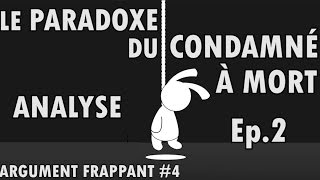 LE PARADOXE DU CONDAMNÉ À MORT

ANALYSE

Ep.2

ARGUMENT FRAPPANT #4